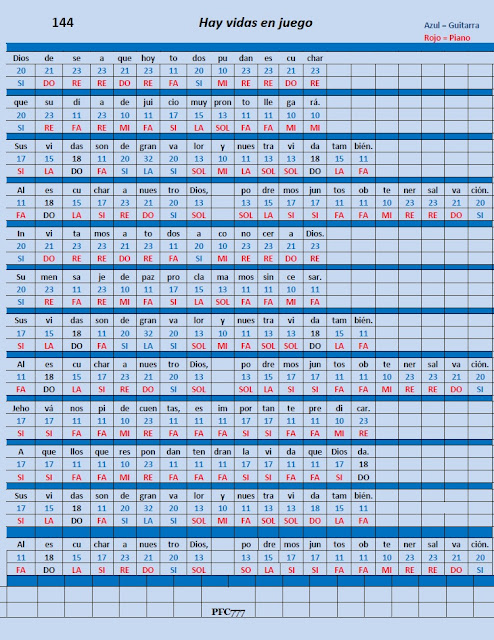 144

Hay vidas en juego

Azul = Guitarra
Rojo = Piano

| Dios | de | se | a | que | hoy | to | dos | pu | dan | es | cu | char |
|---|---|---|---|---|---|---|---|---|---|---|---|---|
| 20 | 21 | 23 | 23 | 21 | 23 | 11 | 20 | 10 | 23 | 23 | 21 | 23 |
| SI | DO | RE | RE | DO | RE | FA | SI | MI | RE | RE | DO | RE |

| que | su | di | a | de | jui | cio | muy | pron | to | lle | ga | rá. |
|---|---|---|---|---|---|---|---|---|---|---|---|---|
| 20 | 23 | 11 | 23 | 10 | 11 | 17 | 15 | 13 | 11 | 11 | 10 | 10 |
| SI | RE | FA | RE | MI | FA | SI | LA | SOL | FA | FA | MI | MI |

| Sus | vi | das | son | de | gran | va | lor | y | nues | tra | vi | da | tam | bién. |
|---|---|---|---|---|---|---|---|---|---|---|---|---|---|---|
| 17 | 15 | 18 | 11 | 20 | 32 | 20 | 13 | 10 | 11 | 13 | 13 | 18 | 15 | 11 |
| SI | LA | DO | FA | SI | LA | SI | SOL | MI | LA | SOL | SOL | DO | LA | FA |

| Al | es | cu | char | a | nues | tro | Dios, | | po | dre | mos | jun | tos | ob | te | ner | sal | va | ción. |
|---|---|---|---|---|---|---|---|---|---|---|---|---|---|---|---|---|---|---|---|
| 11 | 18 | 15 | 17 | 23 | 21 | 20 | 13 | | 13 | 15 | 17 | 17 | 11 | 11 | 10 | 23 | 23 | 21 | 20 |
| FA | DO | LA | SI | RE | DO | SI | SOL | | SOL | LA | SI | SI | FA | FA | MI | RE | RE | DO | SI |

| In | vi | ta | mos | a | to | dos | a | co | no | cer | a | Dios. |
|---|---|---|---|---|---|---|---|---|---|---|---|---|
| 20 | 21 | 23 | 23 | 21 | 23 | 11 | 20 | 10 | 23 | 23 | 21 | 23 |
| SI | DO | RE | RE | DO | RE | FA | SI | MI | RE | RE | DO | RE |

| Su | men | sa | je | de | paz | pro | cla | ma | mos | sin | ce | sar. |
|---|---|---|---|---|---|---|---|---|---|---|---|---|
| 20 | 23 | 11 | 23 | 10 | 11 | 17 | 15 | 13 | 11 | 11 | 10 | 11 |
| SI | RE | FA | RE | MI | FA | SI | LA | SOL | FA | FA | MI | FA |

| Sus | vi | das | son | de | gran | va | lor | y | nues | tra | vi | da | tam | bién. |
|---|---|---|---|---|---|---|---|---|---|---|---|---|---|---|
| 17 | 15 | 18 | 11 | 20 | 32 | 20 | 13 | 10 | 11 | 13 | 13 | 18 | 15 | 11 |
| SI | LA | DO | FA | SI | LA | SI | SOL | MI | FA | SOL | SOL | DO | LA | FA |

| Al | es | cu | char | a | nues | tro | Dios, | | po | dre | mos | jun | tos | ob | te | ner | sal | va | ción. |
|---|---|---|---|---|---|---|---|---|---|---|---|---|---|---|---|---|---|---|---|
| 11 | 18 | 15 | 17 | 23 | 21 | 20 | 13 | | 13 | 15 | 17 | 17 | 11 | 11 | 10 | 23 | 23 | 21 | 20 |
| FA | DO | LA | SI | RE | DO | SI | SOL | | SOL | LA | SI | SI | FA | FA | MI | RE | RE | DO | SI |

| Jeho | vá | nos | pi | de | cuen | tas, | es | im | por | tan | te | pre | di | car. |
|---|---|---|---|---|---|---|---|---|---|---|---|---|---|---|
| 17 | 17 | 11 | 11 | 10 | 23 | 11 | 11 | 11 | 17 | 17 | 11 | 11 | 10 | 23 |
| SI | SI | FA | FA | MI | RE | FA | FA | FA | SI | SI | FA | FA | MI | RE |

| A | que | llos | que | res | pon | dan | ten | dran | la | vi | da | que | Dios | da. |
|---|---|---|---|---|---|---|---|---|---|---|---|---|---|---|
| 17 | 17 | 11 | 11 | 10 | 23 | 11 | 11 | 11 | 17 | 17 | 11 | 11 | 17 | 18 |
| SI | SI | FA | FA | MI | RE | FA | FA | FA | SI | SI | FA | FA | SI | DO |

| Sus | vi | das | son | de | gran | va | lor | y | nues | tra | vi | da | tam | bién. |
|---|---|---|---|---|---|---|---|---|---|---|---|---|---|---|
| 17 | 15 | 18 | 11 | 20 | 32 | 20 | 13 | 10 | 11 | 13 | 13 | 18 | 15 | 11 |
| SI | LA | DO | FA | SI | LA | SI | SOL | MI | FA | SOL | SOL | DO | LA | FA |

| Al | es | cu | char | a | nues | tro | Dios, | | po | dre | mos | jun | tos | ob | te | ner | sal | va | ción. |
|---|---|---|---|---|---|---|---|---|---|---|---|---|---|---|---|---|---|---|---|
| 11 | 18 | 15 | 17 | 23 | 21 | 20 | 13 | | 13 | 15 | 17 | 17 | 11 | 11 | 10 | 23 | 23 | 21 | 20 |
| FA | DO | LA | SI | RE | DO | SI | SOL | | SO | LA | SI | SI | FA | FA | MI | RE | RE | DO | SI |

PFC777